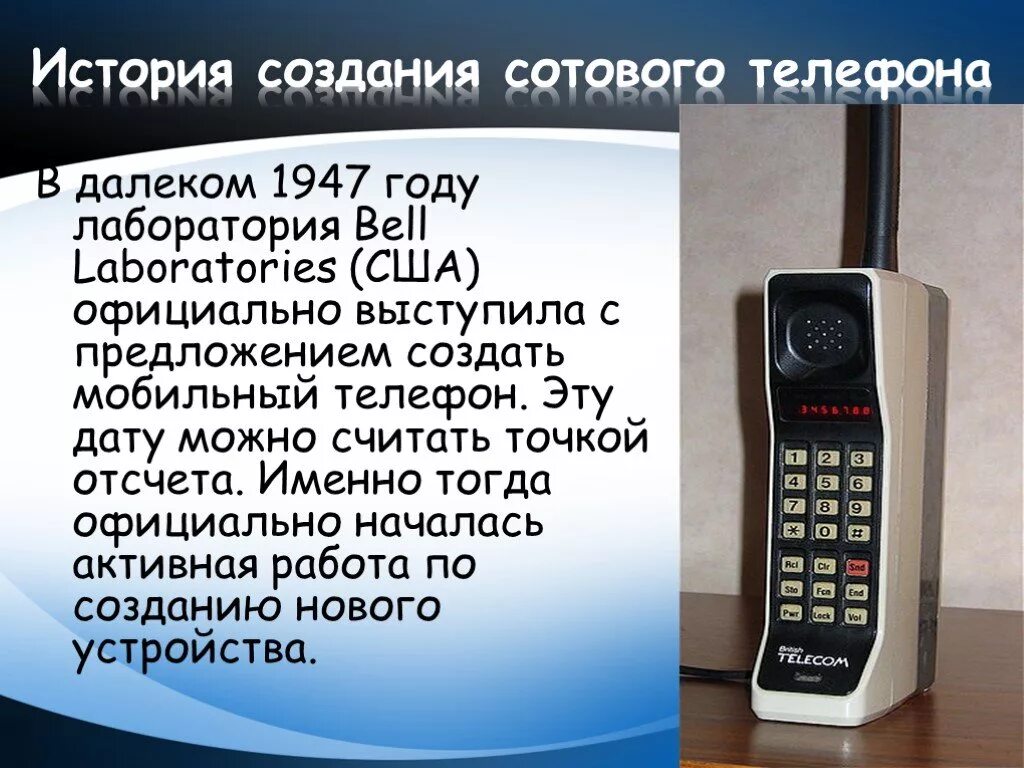 История создания сотового телефона

В далеком 1947 году лаборатория Bell Laboratories (США) официально выступила с предложением создать мобильный телефон. Эту дату можно считать точкой отсчета. Именно тогда официально началась активная работа по созданию нового устройства.

3456780

1 2 3
4 5 6
7 8 9
* 0 #
Rcl Clr Snd
Sto Fcn End
Pwr Lock Vol

British TELECOM